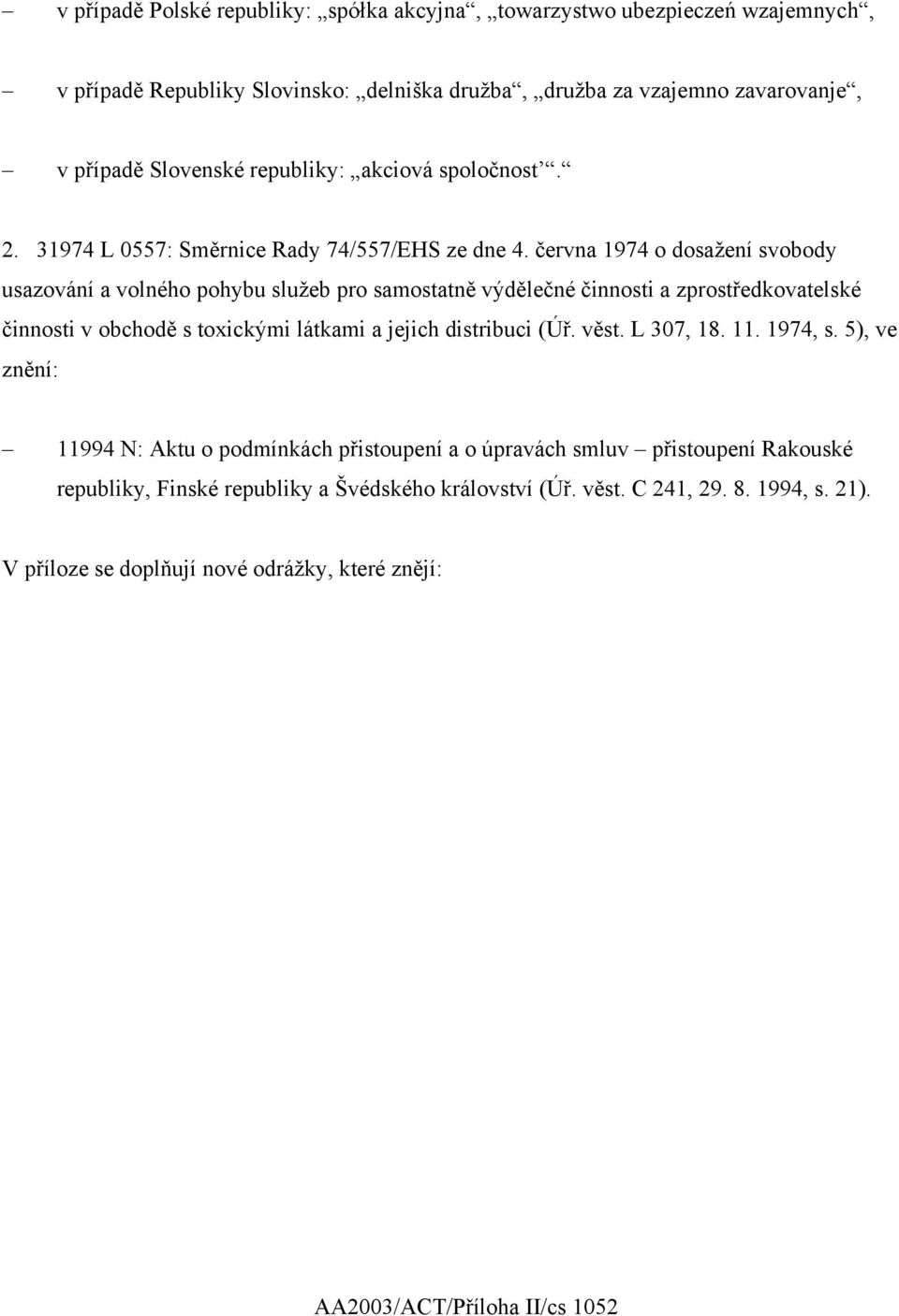 – v případě Polské republiky: „spółka akcyjna“, „towarzystwo ubezpieczeń wzajemnych“,

– v případě Republiky Slovinsko: „delniška družba“, „družba za vzajemno zavarovanje“,

– v případě Slovenské republiky: „akciová spoločnosť“.“

2. 31974 L 0557: Směrnice Rady 74/557/EHS ze dne 4. června 1974 o dosažení svobody usazování a volného pohybu služeb pro samostatně výdělečné činnosti a zprostředkovatelské činnosti v obchodě s toxickými látkami a jejich distribuci (Úř. věst. L 307, 18. 11. 1974, s. 5), ve znění:

– 11994 N: Aktu o podmínkách přistoupení a o úpravách smluv – přistoupení Rakouské republiky, Finské republiky a Švédského království (Úř. věst. C 241, 29. 8. 1994, s. 21).

V příloze se doplňují nové odrážky, které znějí:

AA2003/ACT/Příloha II/cs 1052